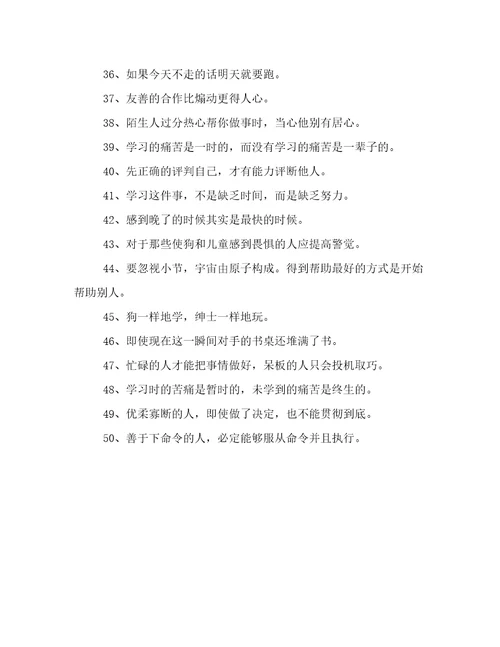 36、如果今天不走的话明天就要跑。

37、友善的合作比煽动更得人心。

38、陌生人过分热心帮你做事时，当心他别有居心。

39、学习的痛苦是一时的，而没有学习的痛苦是一辈子的。

40、先正确的评判自己，才有能力评断他人。

41、学习这件事，不是缺乏时间，而是缺乏努力。

42、感到晚了的时候其实是最快的时候。

43、对于那些使狗和儿童感到畏惧的人应提高警觉。

44、要忽视小节，宇宙由原子构成。得到帮助最好的方式是开始帮助别人。

45、狗一样地学，绅士一样地玩。

46、即使现在这一瞬间对手的书桌还堆满了书。

47、忙碌的人才能把事情做好，呆板的人只会投机取巧。

48、学习时的苦痛是暂时的，未学到的痛苦是终生的。

49、优柔寡断的人，即使做了决定，也不能贯彻到底。

50、善于下命令的人，必定能够服从命令并且执行。